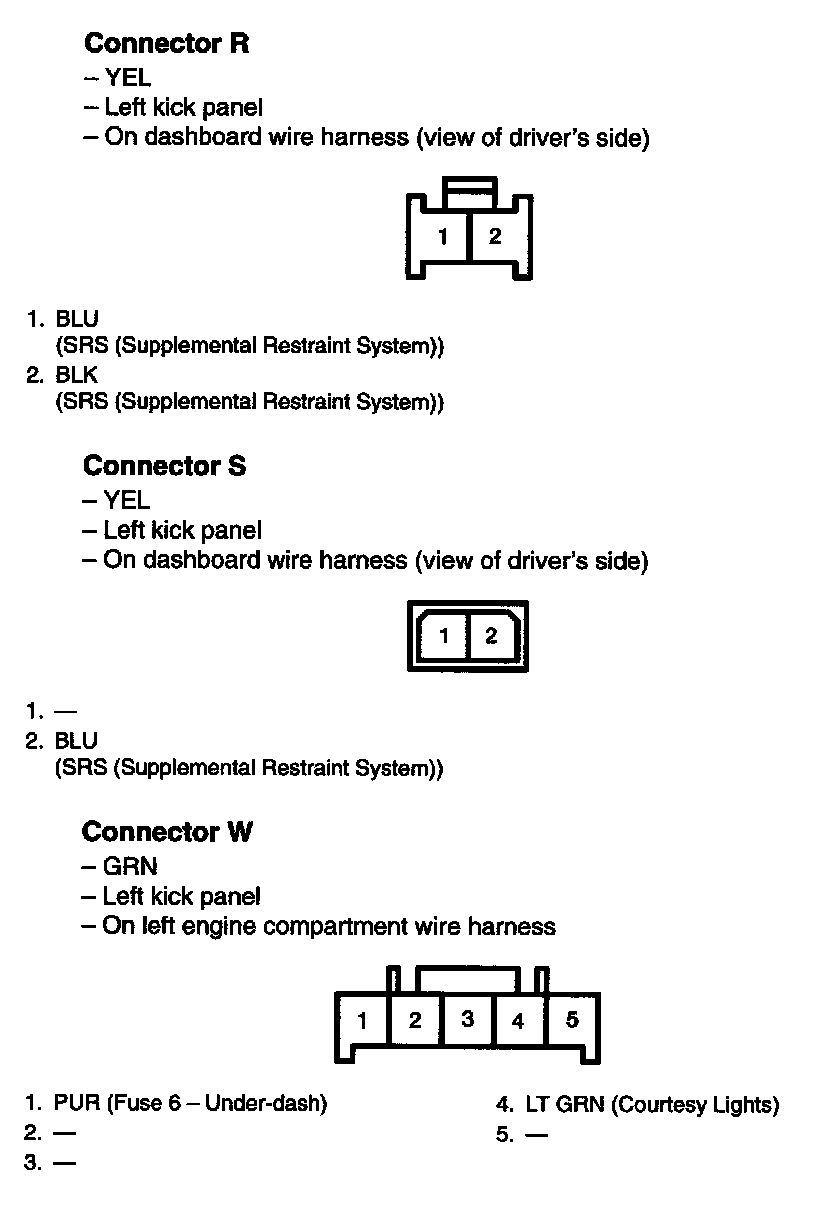 Connector R
– YEL
– Left kick panel
– On dashboard wire harness (view of driver's side)

1 2

1. BLU
(SRS (Supplemental Restraint System))
2. BLK
(SRS (Supplemental Restraint System))

Connector S
– YEL
– Left kick panel
– On dashboard wire harness (view of driver's side)

1 2

1. —
2. BLU
(SRS (Supplemental Restraint System))

Connector W
– GRN
– Left kick panel
– On left engine compartment wire harness

1 2 3 4 5

1. PUR (Fuse 6 – Under-dash)
2. —
3. —

4. LT GRN (Courtesy Lights)
5. —